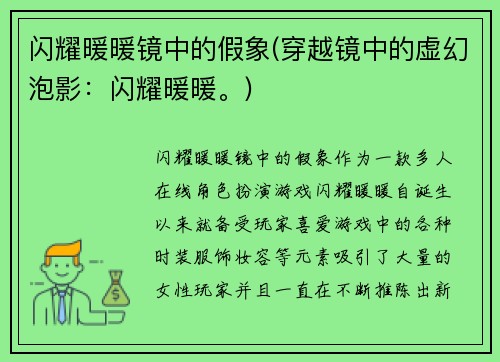 闪耀暖暖镜中的假象(穿越镜中的虚幻泡影：闪耀暖暖。)

闪耀暖暖镜中的假象作为一款多人在线角色扮演游戏闪耀暖暖自诞生以来就备受玩家喜爱游戏中的各种时装服饰妆容等元素吸引了大量的女性玩家并且一直在不断推陈出新

$